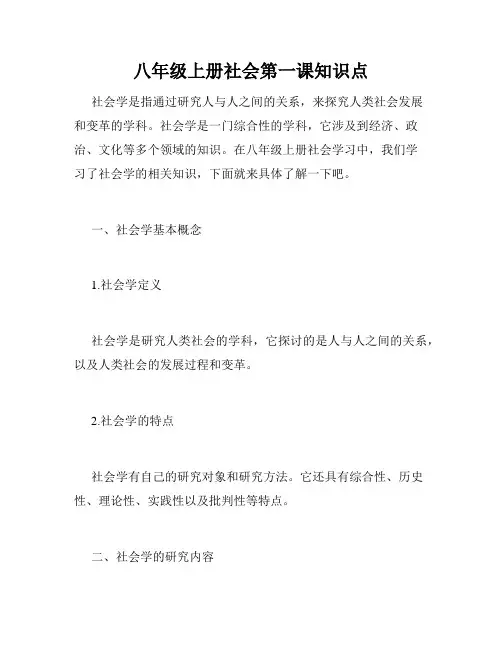 八年级上册社会第一课知识点

社会学是指通过研究人与人之间的关系，来探究人类社会发展和变革的学科。社会学是一门综合性的学科，它涉及到经济、政治、文化等多个领域的知识。在八年级上册社会学习中，我们学习了社会学的相关知识，下面就来具体了解一下吧。

一、社会学基本概念

1.社会学定义

社会学是研究人类社会的学科，它探讨的是人与人之间的关系，以及人类社会的发展过程和变革。

2.社会学的特点

社会学有自己的研究对象和研究方法。它还具有综合性、历史性、理论性、实践性以及批判性等特点。

二、社会学的研究内容